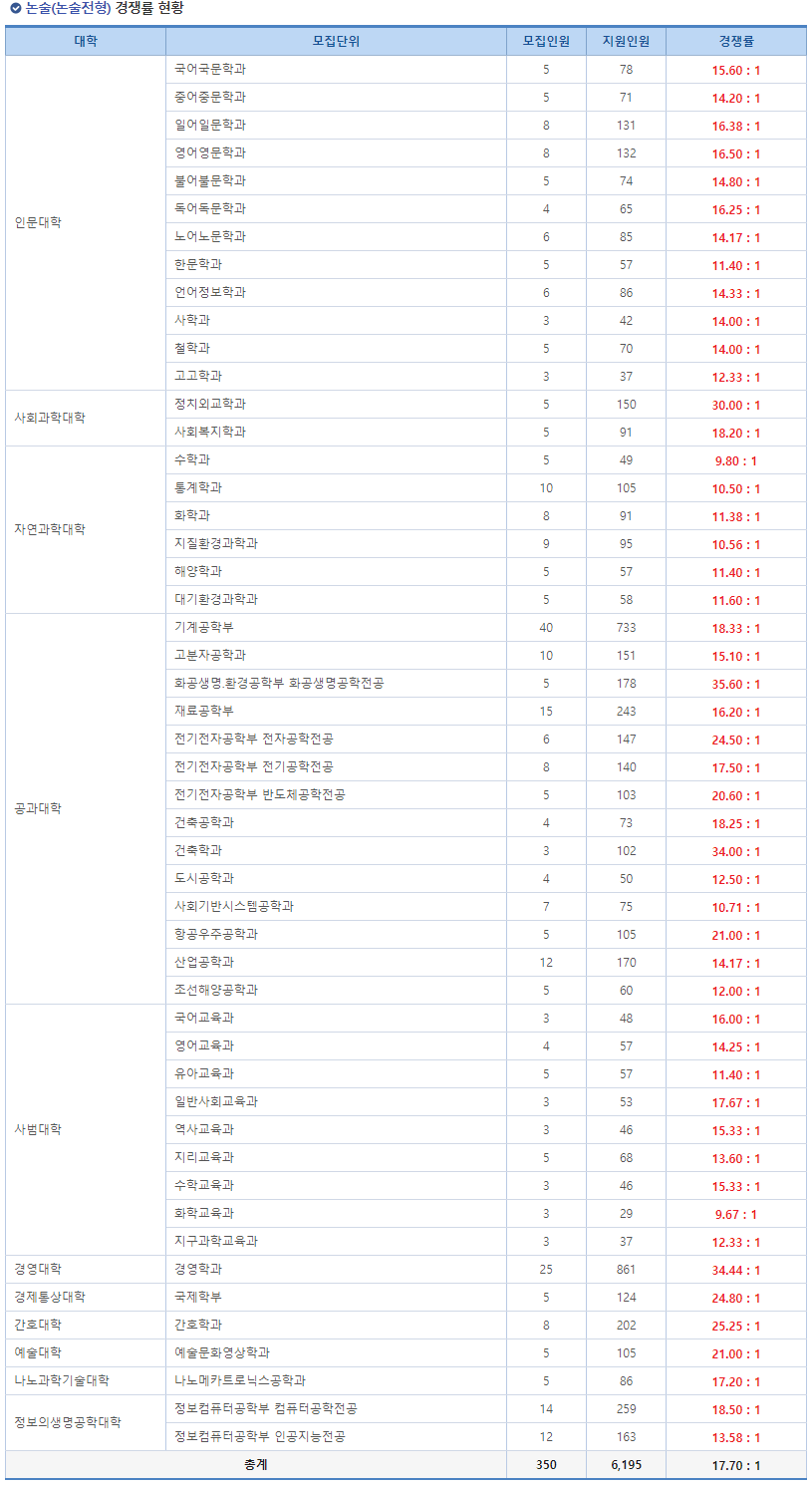 논술(논술전형) 경쟁률 현황

| 대학 | 모집단위 | 모집인원 | 지원인원 | 경쟁률 |
|---|---|---|---|---|
| 인문대학 | 국어국문학과 | 5 | 78 | 15.60 : 1 |
| | 중어중문학과 | 5 | 71 | 14.20 : 1 |
| | 일어일문학과 | 8 | 131 | 16.38 : 1 |
| | 영어영문학과 | 8 | 132 | 16.50 : 1 |
| | 불어불문학과 | 5 | 74 | 14.80 : 1 |
| | 독어독문학과 | 4 | 65 | 16.25 : 1 |
| | 노어노문학과 | 6 | 85 | 14.17 : 1 |
| | 한문학과 | 5 | 57 | 11.40 : 1 |
| | 언어정보학과 | 6 | 86 | 14.33 : 1 |
| | 사학과 | 3 | 42 | 14.00 : 1 |
| | 철학과 | 5 | 70 | 14.00 : 1 |
| | 고고학과 | 3 | 37 | 12.33 : 1 |
| 사회과학대학 | 정치외교학과 | 5 | 150 | 30.00 : 1 |
| | 사회복지학과 | 5 | 91 | 18.20 : 1 |
| 자연과학대학 | 수학과 | 5 | 49 | 9.80 : 1 |
| | 통계학과 | 10 | 105 | 10.50 : 1 |
| | 화학과 | 8 | 91 | 11.38 : 1 |
| | 지질환경과학과 | 9 | 95 | 10.56 : 1 |
| | 해양학과 | 5 | 57 | 11.40 : 1 |
| | 대기환경과학과 | 5 | 58 | 11.60 : 1 |
| 공과대학 | 기계공학부 | 40 | 733 | 18.33 : 1 |
| | 고분자공학과 | 10 | 151 | 15.10 : 1 |
| | 화공생명.환경공학부 화공생명공학전공 | 5 | 178 | 35.60 : 1 |
| | 재료공학부 | 15 | 243 | 16.20 : 1 |
| | 전기전자공학부 전자공학전공 | 6 | 147 | 24.50 : 1 |
| | 전기전자공학부 전기공학전공 | 8 | 140 | 17.50 : 1 |
| | 전기전자공학부 반도체공학전공 | 5 | 103 | 20.60 : 1 |
| | 건축공학과 | 4 | 73 | 18.25 : 1 |
| | 건축학과 | 3 | 102 | 34.00 : 1 |
| | 도시공학과 | 4 | 50 | 12.50 : 1 |
| | 사회기반시스템공학과 | 7 | 75 | 10.71 : 1 |
| | 항공우주공학과 | 5 | 105 | 21.00 : 1 |
| | 산업공학과 | 12 | 170 | 14.17 : 1 |
| | 조선해양공학과 | 5 | 60 | 12.00 : 1 |
| 사범대학 | 국어교육과 | 3 | 48 | 16.00 : 1 |
| | 영어교육과 | 4 | 57 | 14.25 : 1 |
| | 유아교육과 | 5 | 57 | 11.40 : 1 |
| | 일반사회교육과 | 3 | 53 | 17.67 : 1 |
| | 역사교육과 | 3 | 46 | 15.33 : 1 |
| | 지리교육과 | 5 | 68 | 13.60 : 1 |
| | 수학교육과 | 3 | 46 | 15.33 : 1 |
| | 화학교육과 | 3 | 29 | 9.67 : 1 |
| | 지구과학교육과 | 3 | 37 | 12.33 : 1 |
| 경영대학 | 경영학과 | 25 | 861 | 34.44 : 1 |
| 경제통상대학 | 국제학부 | 5 | 124 | 24.80 : 1 |
| 간호대학 | 간호학과 | 8 | 202 | 25.25 : 1 |
| 예술대학 | 예술문화영상학과 | 5 | 105 | 21.00 : 1 |
| 나노과학기술대학 | 나노메카트로닉스공학과 | 5 | 86 | 17.20 : 1 |
| 정보의생명공학대학 | 정보컴퓨터공학부 컴퓨터공학전공 | 14 | 259 | 18.50 : 1 |
| | 정보컴퓨터공학부 인공지능전공 | 12 | 163 | 13.58 : 1 |
| 총계 | | 350 | 6,195 | 17.70 : 1 |